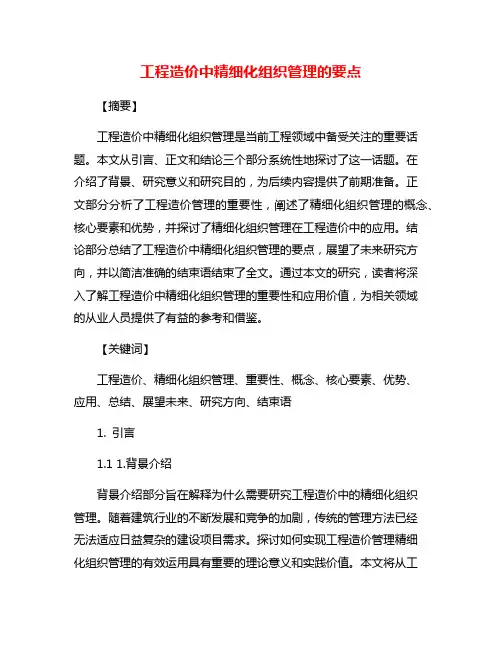 工程造价中精细化组织管理的要点

【摘要】

工程造价中精细化组织管理是当前工程领域中备受关注的重要话题。本文从引言、正文和结论三个部分系统性地探讨了这一话题。在介绍了背景、研究意义和研究目的，为后续内容提供了前期准备。正文部分分析了工程造价管理的重要性，阐述了精细化组织管理的概念、核心要素和优势，并探讨了精细化组织管理在工程造价中的应用。结论部分总结了工程造价中精细化组织管理的要点，展望了未来研究方向，并以简洁准确的结束语结束了全文。通过本文的研究，读者将深入了解工程造价中精细化组织管理的重要性和应用价值，为相关领域的从业人员提供了有益的参考和借鉴。

【关键词】

工程造价、精细化组织管理、重要性、概念、核心要素、优势、应用、总结、展望未来、研究方向、结束语

1. 引言

1.1 1.背景介绍

背景介绍部分旨在解释为什么需要研究工程造价中的精细化组织管理。随着建筑行业的不断发展和竞争的加剧，传统的管理方法已经无法适应日益复杂的建设项目需求。探讨如何实现工程造价管理精细化组织管理的有效运用具有重要的理论意义和实践价值。本文将从工